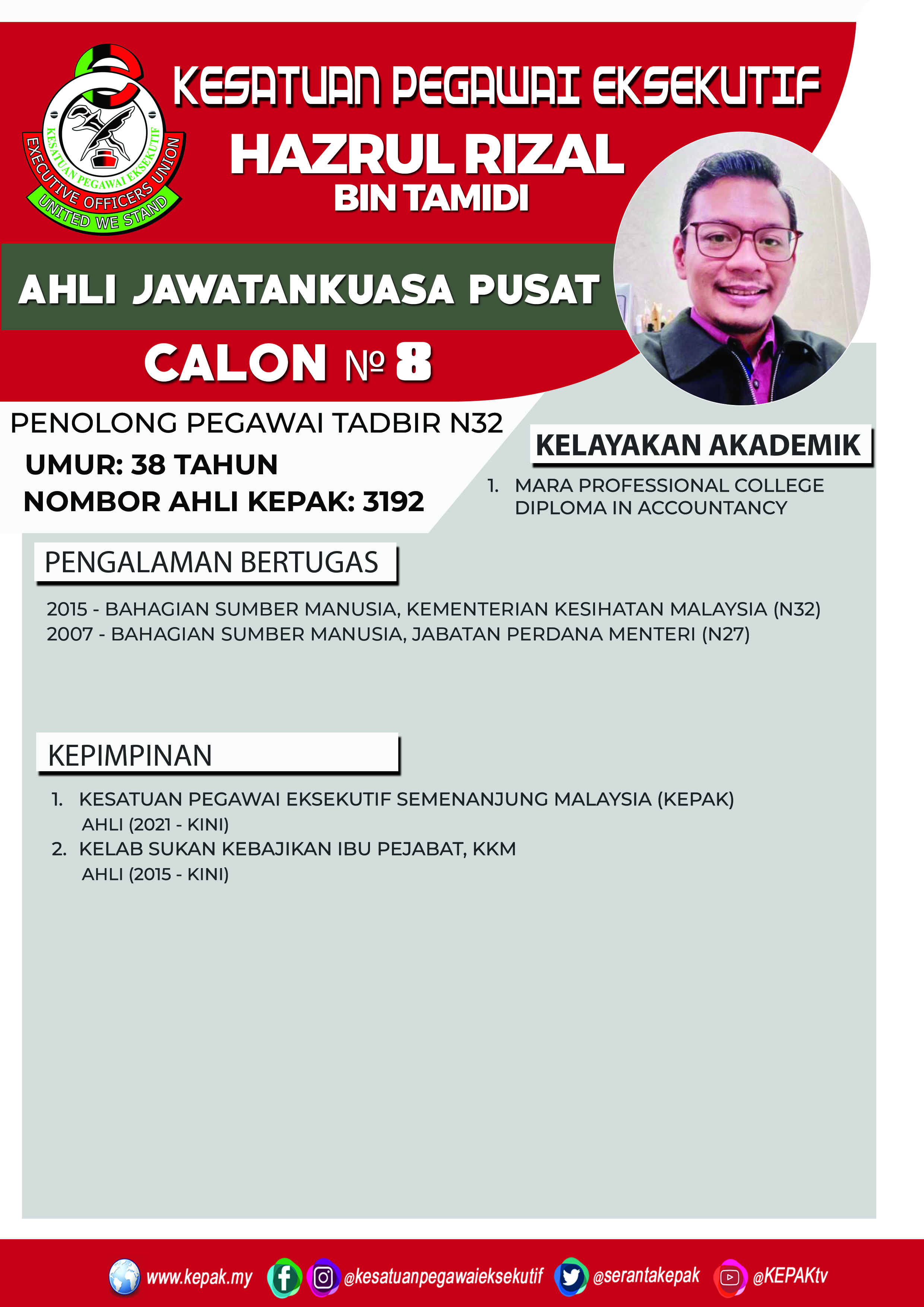 KESATUAN PEGAWAI EKSEKUTIF
EXECUTIVE OFFICERS UNION
UNITED WE STAND

KESATUAN PEGAWAI EKSEKUTIF

HAZRUL RIZAL
BIN TAMIDI

AHLI JAWATANKUASA PUSAT

CALON № 8

PENOLONG PEGAWAI TADBIR N32
UMUR: 38 TAHUN
NOMBOR AHLI KEPAK: 3192

KELAYAKAN AKADEMIK

1. MARA PROFESSIONAL COLLEGE DIPLOMA IN ACCOUNTANCY

PENGALAMAN BERTUGAS

2015 - BAHAGIAN SUMBER MANUSIA, KEMENTERIAN KESIHATAN MALAYSIA (N32)
2007 - BAHAGIAN SUMBER MANUSIA, JABATAN PERDANA MENTERI (N27)

KEPIMPINAN

1. KESATUAN PEGAWAI EKSEKUTIF SEMENANJUNG MALAYSIA (KEPAK)
AHLI (2021 - KINI)
2. KELAB SUKAN KEBAJIKAN IBU PEJABAT, KKM
AHLI (2015 - KINI)

www.kepak.my @kesatuanpegawaieksekutif @serantakepak @KEPAKtv